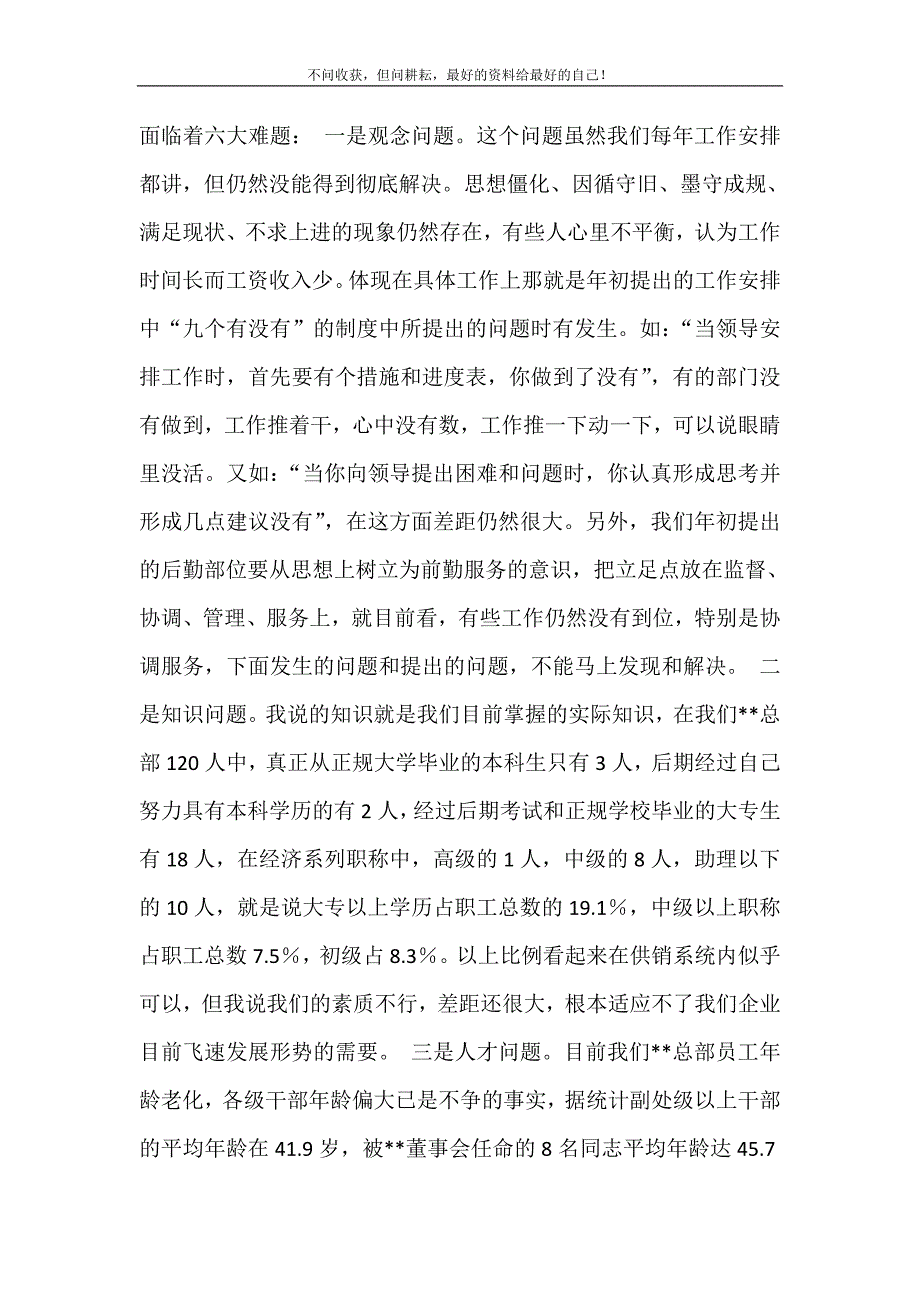 不问收获，但问耕耘，最好的资料给最好的自己！

面临着六大难题： 一是观念问题。这个问题虽然我们每年工作安排都讲，但仍然没能得到彻底解决。思想僵化、因循守旧、墨守成规、满足现状、不求上进的现象仍然存在，有些人心里不平衡，认为工作时间长而工资收入少。体现在具体工作上那就是年初提出的工作安排中“九个有没有”的制度中所提出的问题时有发生。如：“当领导安排工作时，首先要有个措施和进度表，你做到了没有”，有的部门没有做到，工作推着干，心中没有数，工作推一下动一下，可以说眼睛里没活。又如：“当你向领导提出困难和问题时，你认真形成思考并形成几点建议没有”，在这方面差距仍然很大。另外，我们年初提出的后勤部位要从思想上树立为前勤服务的意识，把立足点放在监督、协调、管理、服务上，就目前看，有些工作仍然没有到位，特别是协调服务，下面发生的问题和提出的问题，不能马上发现和解决。 二是知识问题。我说的知识就是我们目前掌握的实际知识，在我们**总部 120 人中，真正从正规大学毕业的本科生只有 3 人，后期经过自己努力具有本科学历的有 2 人，经过后期考试和正规学校毕业的大专生有 18 人，在经济系列职称中，高级的 1 人，中级的 8 人，助理以下的 10 人，就是说大专以上学历占职工总数的 19.1％，中级以上职称占职工总数 7.5％，初级占 8.3％。以上比例看起来在供销系统内似乎可以，但我说我们的素质不行，差距还很大，根本适应不了我们企业目前飞速发展形势的需要。 三是人才问题。目前我们**总部员工年龄老化，各级干部年龄偏大已是不争的事实，据统计副处级以上干部的平均年龄在 41.9 岁，被**董事会任命的 8 名同志平均年龄达 45.7